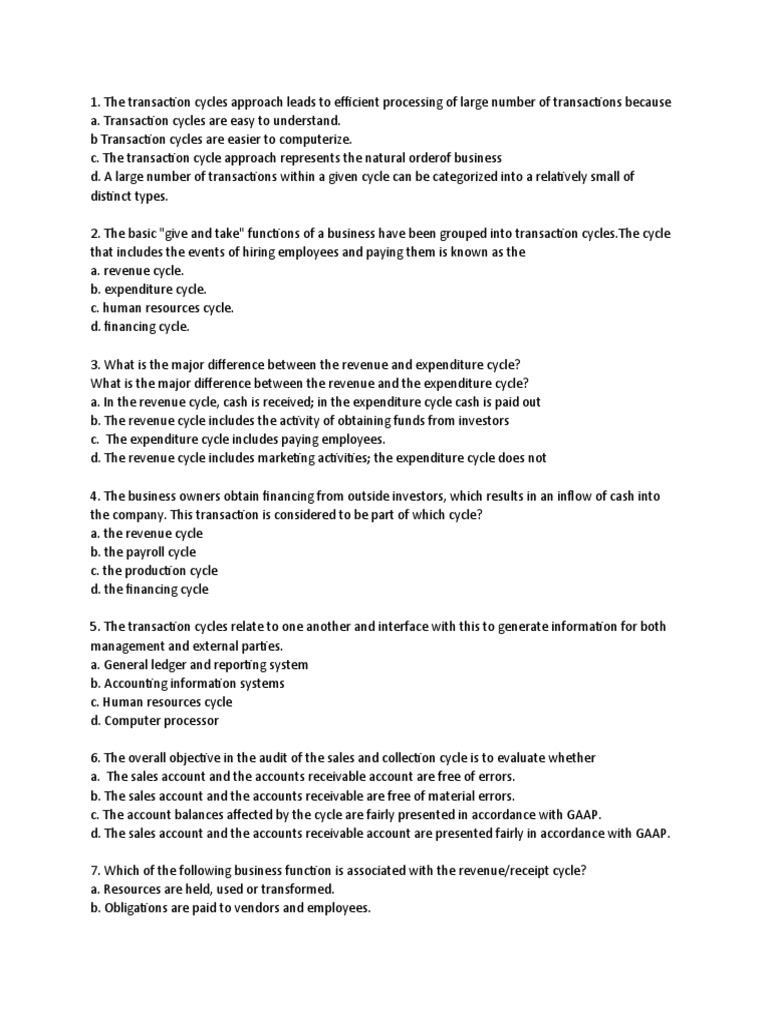 1. The transaction cycles approach leads to efficient processing of large number of transactions because
a. Transaction cycles are easy to understand.
b Transaction cycles are easier to computerize.
c. The transaction cycle approach represents the natural orderof business
d. A large number of transactions within a given cycle can be categorized into a relatively small of distinct types.

2. The basic "give and take" functions of a business have been grouped into transaction cycles.The cycle that includes the events of hiring employees and paying them is known as the
a. revenue cycle.
b. expenditure cycle.
c. human resources cycle.
d. financing cycle.

3. What is the major difference between the revenue and expenditure cycle?
What is the major difference between the revenue and the expenditure cycle?
a. In the revenue cycle, cash is received; in the expenditure cycle cash is paid out
b. The revenue cycle includes the activity of obtaining funds from investors
c. The expenditure cycle includes paying employees.
d. The revenue cycle includes marketing activities; the expenditure cycle does not

4. The business owners obtain financing from outside investors, which results in an inflow of cash into the company. This transaction is considered to be part of which cycle?
a. the revenue cycle
b. the payroll cycle
c. the production cycle
d. the financing cycle

5. The transaction cycles relate to one another and interface with this to generate information for both management and external parties.
a. General ledger and reporting system
b. Accounting information systems
c. Human resources cycle
d. Computer processor

6. The overall objective in the audit of the sales and collection cycle is to evaluate whether
a. The sales account and the accounts receivable account are free of errors.
b. The sales account and the accounts receivable are free of material errors.
c. The account balances affected by the cycle are fairly presented in accordance with GAAP.
d. The sales account and the accounts receivable account are presented fairly in accordance with GAAP.

7. Which of the following business function is associated with the revenue/receipt cycle?
a. Resources are held, used or transformed.
b. Obligations are paid to vendors and employees.